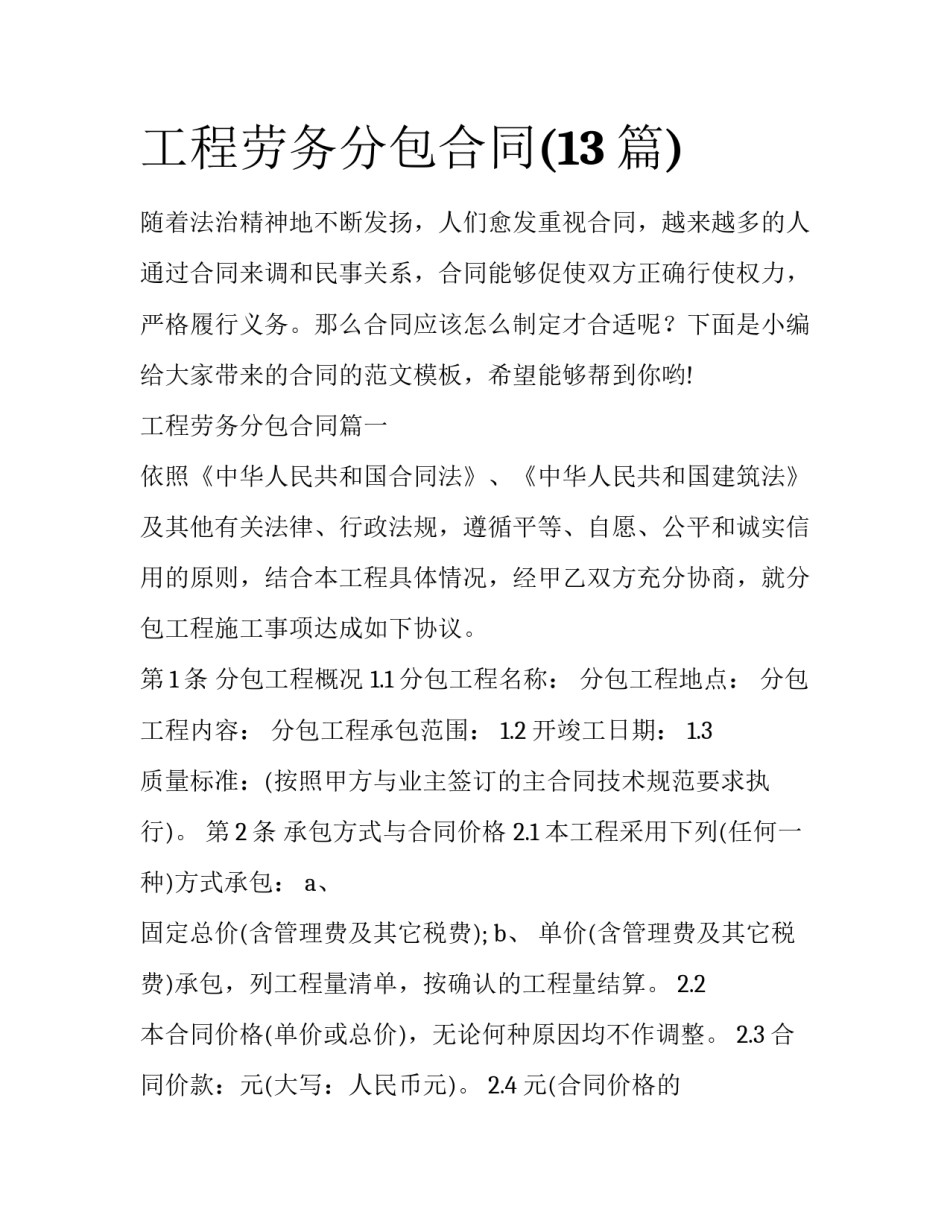 工程劳务分包合同(13 篇)

随着法治精神地不断发扬，人们愈发重视合同，越来越多的人通过合同来调和民事关系，合同能够促使双方正确行使权力，严格履行义务。那么合同应该怎么制定才合适呢？下面是小编给大家带来的合同的范文模板，希望能够帮到你哟!

工程劳务分包合同篇一

依照《中华人民共和国合同法》、《中华人民共和国建筑法》及其他有关法律、行政法规，遵循平等、自愿、公平和诚实信用的原则，结合本工程具体情况，经甲乙双方充分协商，就分包工程施工事项达成如下协议。

第 1 条 分包工程概况 1.1 分包工程名称： 分包工程地点： 分包工程内容： 分包工程承包范围： 1.2 开竣工日期： 1.3 质量标准：(按照甲方与业主签订的主合同技术规范要求执行)。 第 2 条 承包方式与合同价格 2.1 本工程采用下列(任何一种)方式承包： a、

固定总价(含管理费及其它税费); b、 单价(含管理费及其它税费)承包，列工程量清单，按确认的工程量结算。 2.2 本合同价格(单价或总价)，无论何种原因均不作调整。 2.3 合同价款：元(大写：人民币元)。 2.4 元(合同价格的